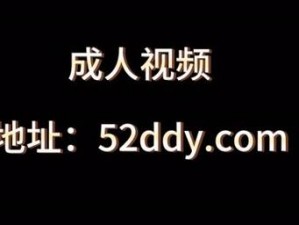 成人视频

地址：52ddy.com